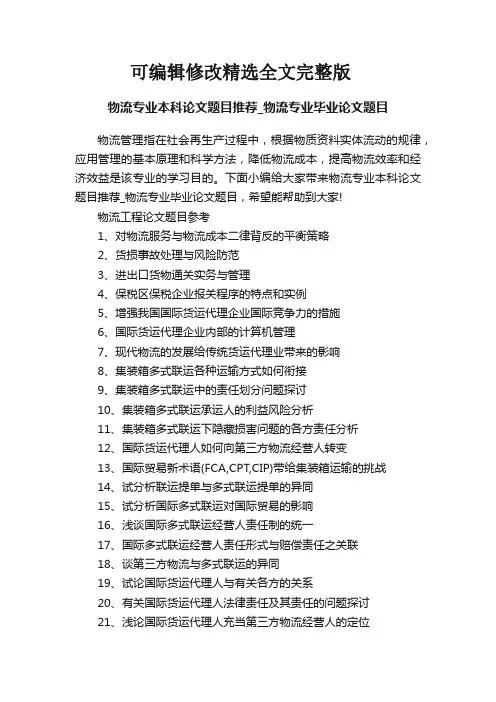 可编辑修改精选全文完整版

物流专业本科论文题目推荐_物流专业毕业论文题目

物流管理指在社会再生产过程中，根据物质资料实体流动的规律，应用管理的基本原理和科学方法，降低物流成本，提高物流效率和经济效益是该专业的学习目的。下面小编给大家带来物流专业本科论文题目推荐_物流专业毕业论文题目，希望能帮助到大家!

物流工程论文题目参考

1、对物流服务与物流成本二律背反的平衡策略
2、货损事故处理与风险防范
3、进出口货物通关实务与管理
4、保税区保税企业报关程序的特点和实例
5、增强我国国际货运代理企业国际竞争力的措施
6、国际货运代理企业内部的计算机管理
7、现代物流的发展给传统货运代理业带来的影响
8、集装箱多式联运各种运输方式如何衔接
9、集装箱多式联运中的责任划分问题探讨
10、集装箱多式联运承运人的利益风险分析
11、集装箱多式联运下隐藏损害问题的各方责任分析
12、国际货运代理人如何向第三方物流经营人转变
13、国际贸易新术语(FCA,CPT,CIP)带给集装箱运输的挑战
14、试分析联运提单与多式联运提单的异同
15、试分析国际多式联运对国际贸易的影响
16、浅谈国际多式联运经营人责任制的统一
17、国际多式联运经营人责任形式与赔偿责任之关联
18、谈第三方物流与多式联运的异同
19、试论国际货运代理人与有关各方的关系
20、有关国际货运代理人法律责任及其责任的问题探讨
21、浅论国际货运代理人充当第三方物流经营人的定位